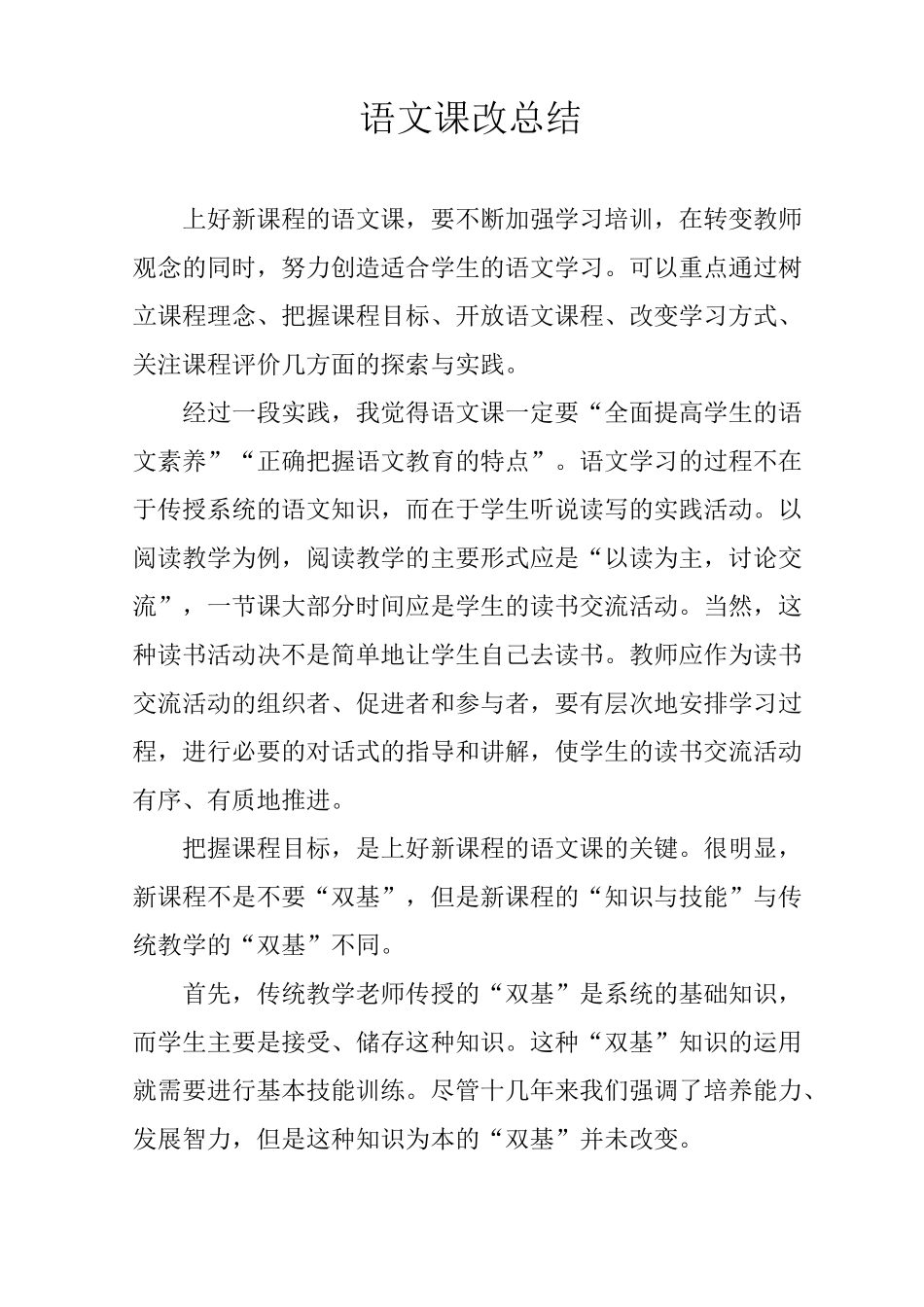 语文课改总结

上好新课程的语文课，要不断加强学习培训，在转变教师观念的同时，努力创造适合学生的语文学习。可以重点通过树立课程理念、把握课程目标、开放语文课程、改变学习方式、关注课程评价几方面的探索与实践。

经过一段实践，我觉得语文课一定要“全面提高学生的语文素养”“正确把握语文教育的特点”。语文学习的过程不在于传授系统的语文知识，而在于学生听说读写的实践活动。以阅读教学为例，阅读教学的主要形式应是“以读为主，讨论交流”，一节课大部分时间应是学生的读书交流活动。当然，这种读书活动决不是简单地让学生自己去读书。教师应作为读书交流活动的组织者、促进者和参与者，要有层次地安排学习过程，进行必要的对话式的指导和讲解，使学生的读书交流活动有序、有质地推进。

把握课程目标，是上好新课程的语文课的关键。很明显，新课程不是不要“双基”，但是新课程的“知识与技能”与传统教学的“双基”不同。

首先，传统教学老师传授的“双基”是系统的基础知识，而学生主要是接受、储存这种知识。这种“双基”知识的运用就需要进行基本技能训练。尽管十几年来我们强调了培养能力、发展智力，但是这种知识为本的“双基”并未改变。